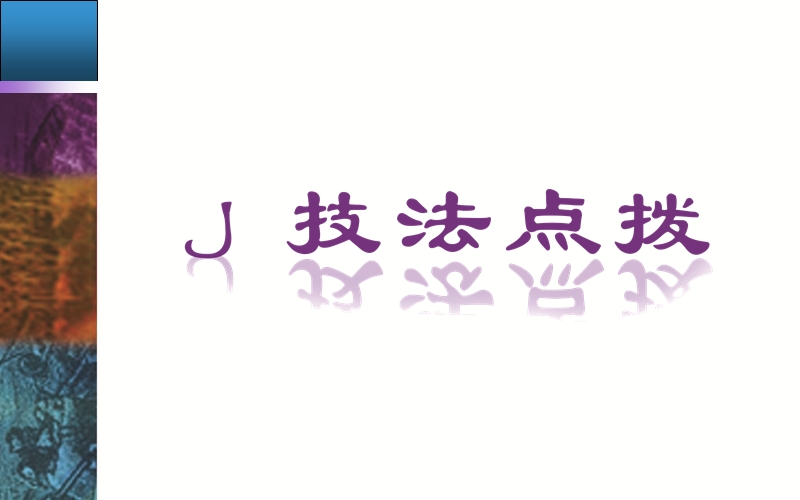 J 技法点拨